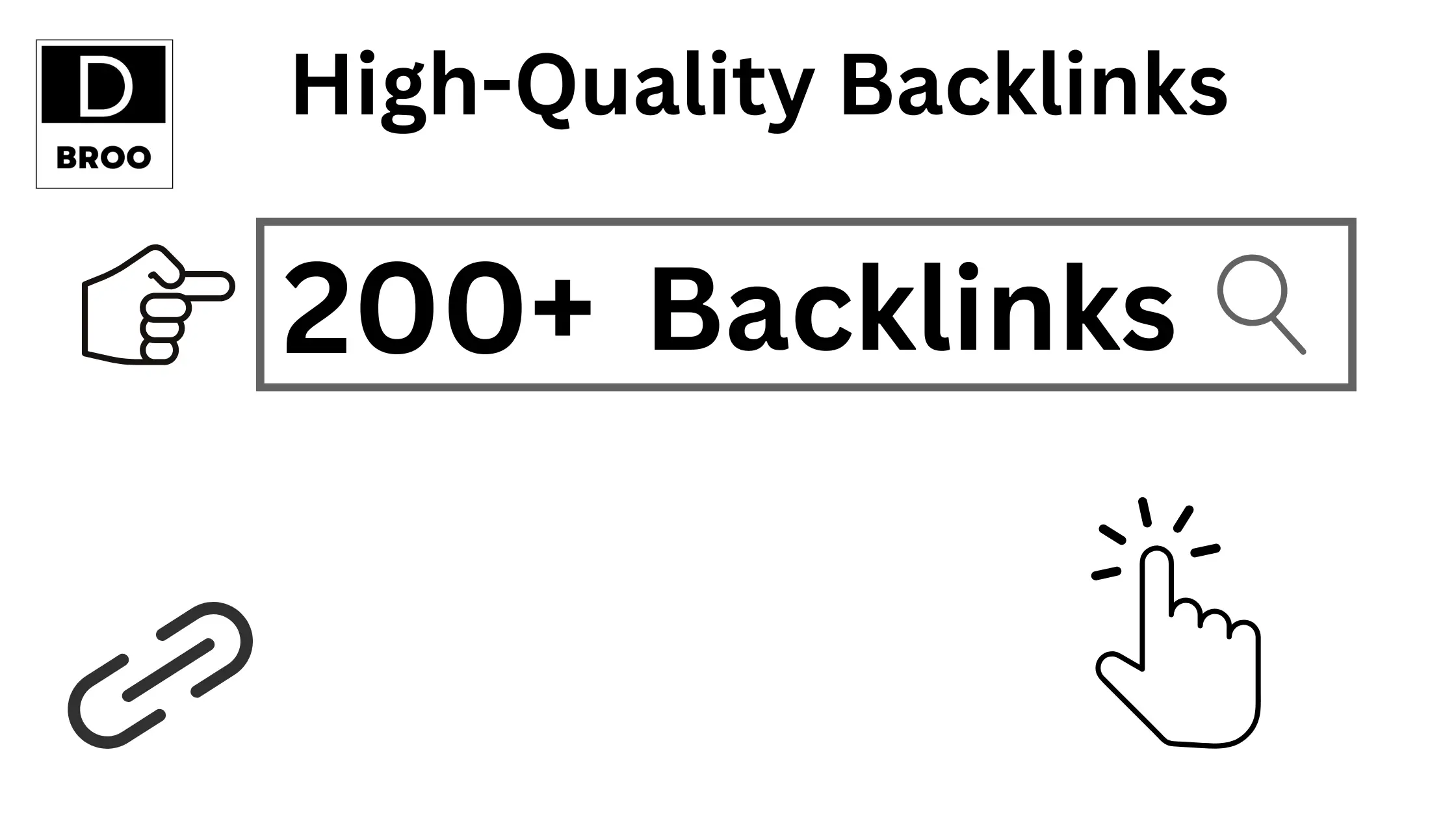 D
BROO

High-Quality Backlinks

200+ Backlinks